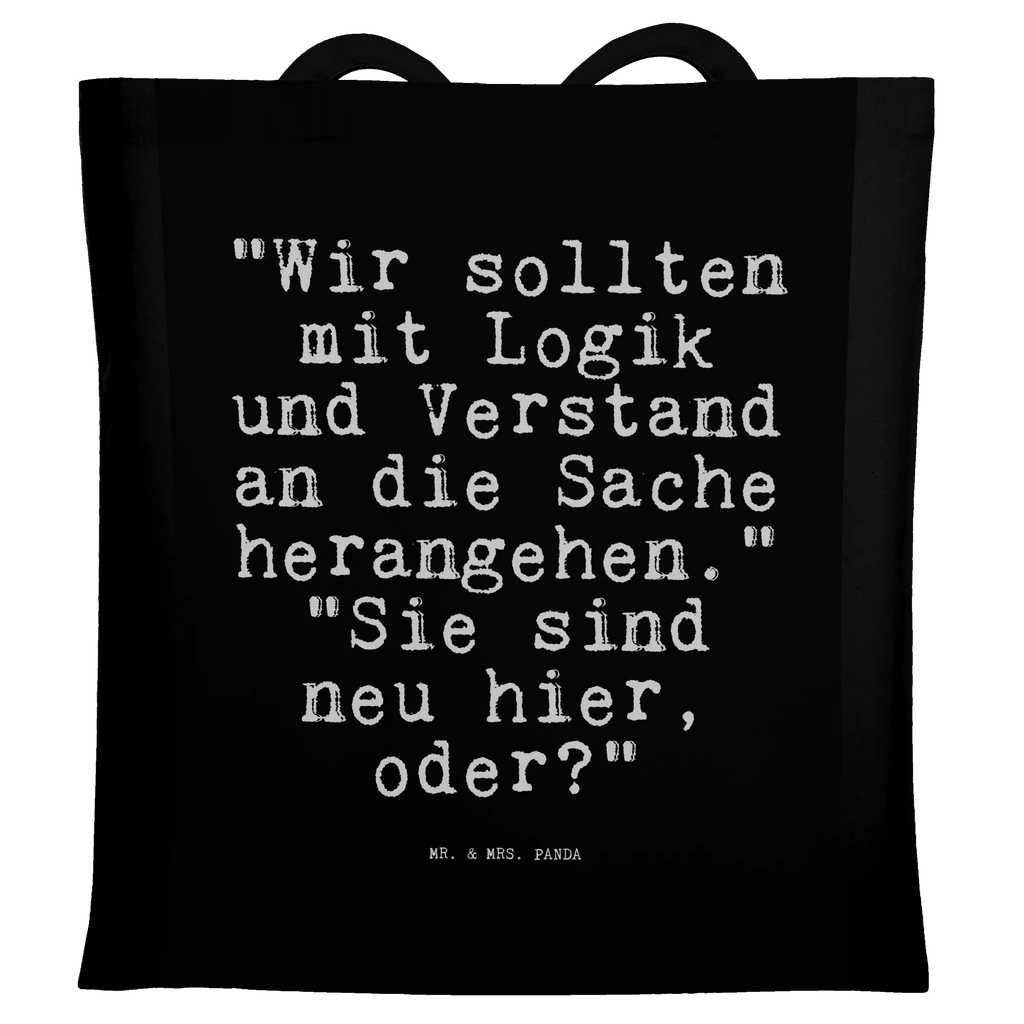 "Wir sollten mit Logik und Verstand an die Sache herangehen." "Sie sind neu hier, oder?"

MR. & MRS. PANDA